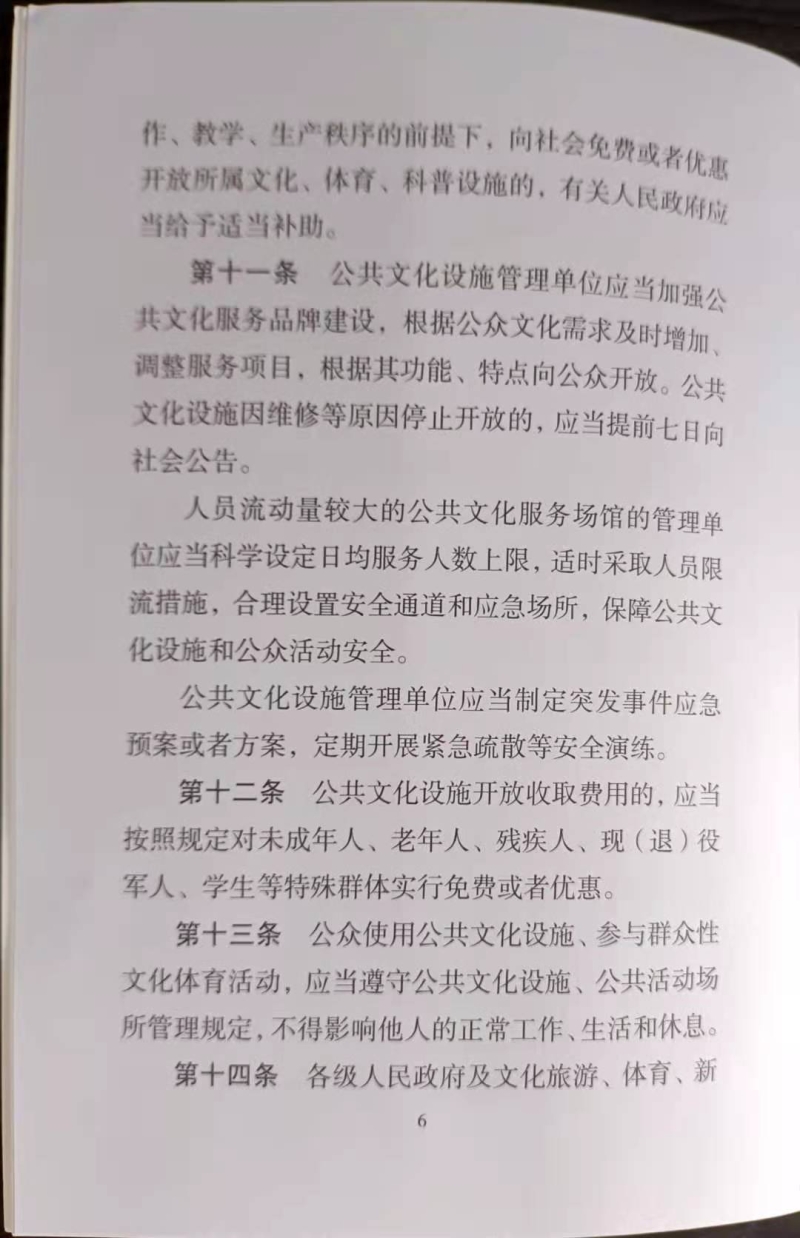 作、教学、生产秩序的前提下，向社会免费或者优惠开放所属文化、体育、科普设施的，有关人民政府应当给予适当补助。

第十一条　公共文化设施管理单位应当加强公共文化服务品牌建设，根据公众文化需求及时增加、调整服务项目，根据其功能、特点向公众开放。公共文化设施因维修等原因停止开放的，应当提前七日向社会公告。

人员流动量较大的公共文化服务场馆的管理单位应当科学设定日均服务人数上限，适时采取人员限流措施，合理设置安全通道和应急场所，保障公共文化设施和公众活动安全。

公共文化设施管理单位应当制定突发事件应急预案或者方案，定期开展紧急疏散等安全演练。

第十二条　公共文化设施开放收取费用的，应当按照规定对未成年人、老年人、残疾人、现（退）役军人、学生等特殊群体实行免费或者优惠。

第十三条　公众使用公共文化设施、参与群众性文化体育活动，应当遵守公共文化设施、公共活动场所管理规定，不得影响他人的正常工作、生活和休息。

第十四条　各级人民政府及文化旅游、体育、新

6